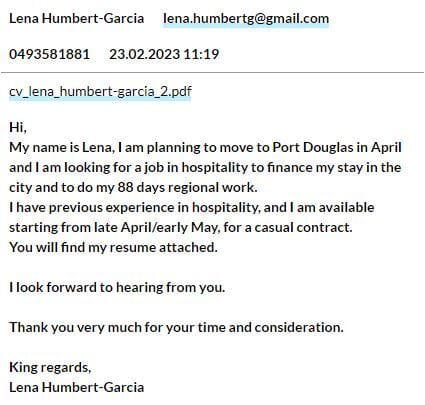 Lena Humbert-Garcia lena.humbertg@gmail.com

0493581881 23.02.2023 11:19

cv_lena_humbert-garcia_2.pdf

Hi,
My name is Lena, I am planning to move to Port Douglas in April and I am looking for a job in hospitality to finance my stay in the city and to do my 88 days regional work.
I have previous experience in hospitality, and I am available starting from late April/early May, for a casual contract.
You will find my resume attached.

I look forward to hearing from you.

Thank you very much for your time and consideration.

King regards,
Lena Humbert-Garcia